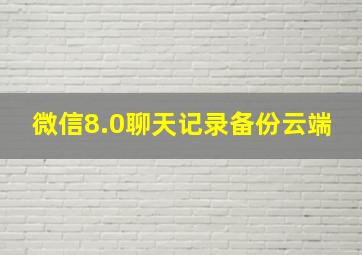 微信8.0聊天记录备份云端